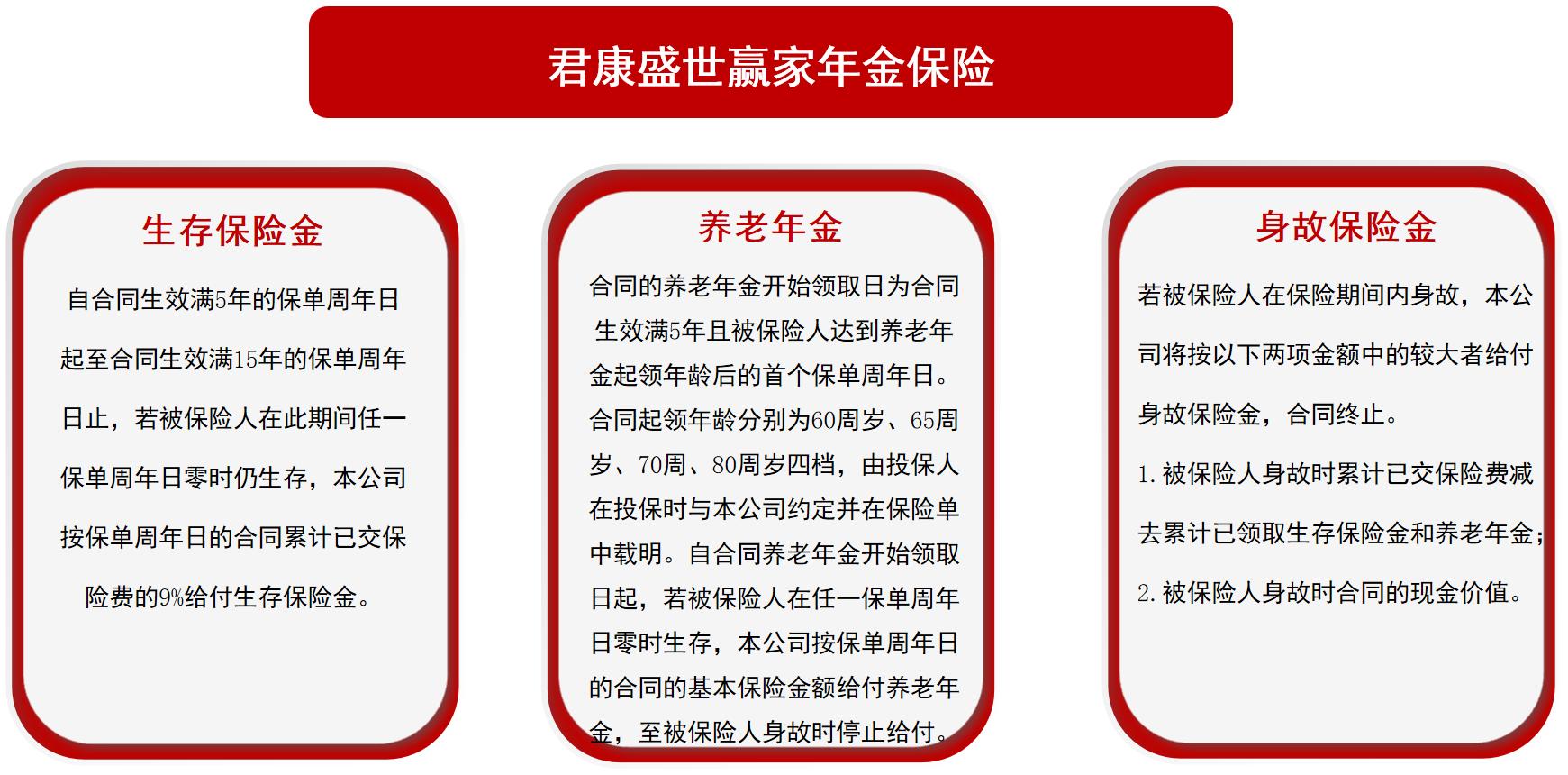 君康盛世赢家年金保险

生存保险金

自合同生效满5年的保单周年日起至合同生效满15年的保单周年日止，若被保险人在此期间任一保单周年日零时仍生存，本公司按保单周年日的合同累计已交保险费的9%给付生存保险金。

养老年金

合同的养老年金开始领取日为合同生效满5年且被保险人达到养老年金起领年龄后的首个保单周年日。合同起领年龄分别为60周岁、65周岁、70周、80周岁四档，由投保人在投保时与本公司约定并在保险单中载明。自合同养老年金开始领取日起，若被保险人在任一保单周年日零时生存，本公司按保单周年日的合同的基本保险金额给付养老年金，至被保险人身故时停止给付。

身故保险金

若被保险人在保险期间内身故，本公司将按以下两项金额中的较大者给付身故保险金，合同终止。

1. 被保险人身故时累计已交保险费减去累计已领取生存保险金和养老年金；

2. 被保险人身故时合同的现金价值。